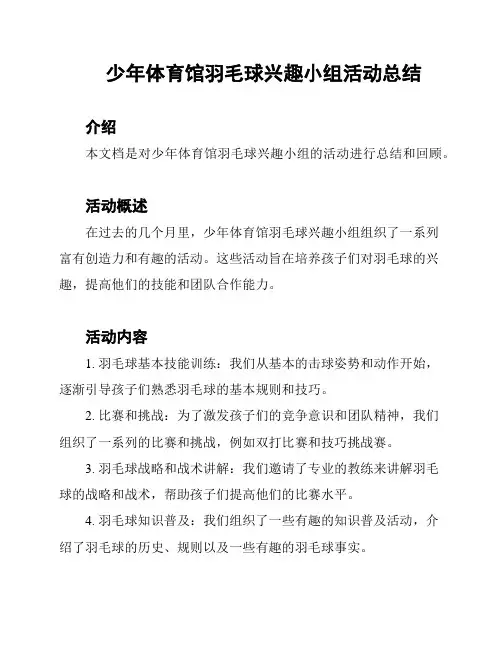 少年体育馆羽毛球兴趣小组活动总结

介绍

本文档是对少年体育馆羽毛球兴趣小组的活动进行总结和回顾。

活动概述

在过去的几个月里，少年体育馆羽毛球兴趣小组组织了一系列富有创造力和有趣的活动。这些活动旨在培养孩子们对羽毛球的兴趣，提高他们的技能和团队合作能力。

活动内容

1. 羽毛球基本技能训练：我们从基本的击球姿势和动作开始，逐渐引导孩子们熟悉羽毛球的基本规则和技巧。

2. 比赛和挑战：为了激发孩子们的竞争意识和团队精神，我们组织了一系列的比赛和挑战，例如双打比赛和技巧挑战赛。

3. 羽毛球战略和战术讲解：我们邀请了专业的教练来讲解羽毛球的战略和战术，帮助孩子们提高他们的比赛水平。

4. 羽毛球知识普及：我们组织了一些有趣的知识普及活动，介绍了羽毛球的历史、规则以及一些有趣的羽毛球事实。